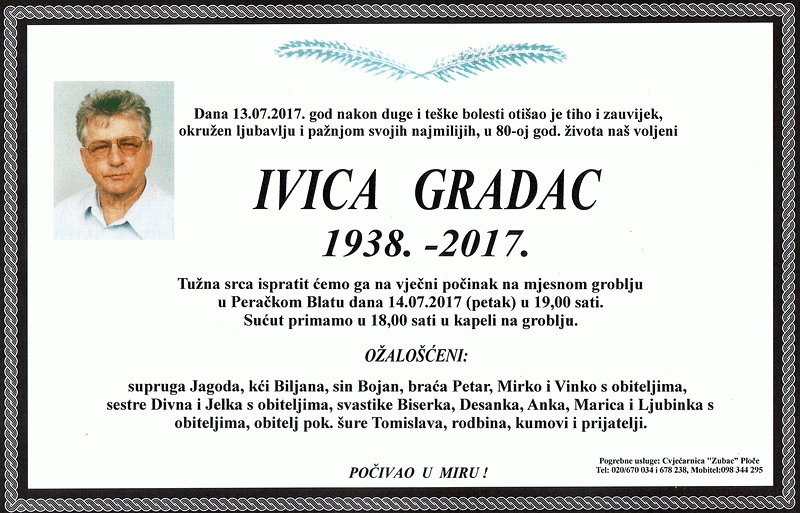 Dana 13.07.2017. god nakon duge i teške bolesti otišao je tiho i zauvijek, okružen ljubavlju i pažnjom svojih najmilijih, u 80-oj god. života naš voljeni

IVICA GRADAC

1938. -2017.

Tužna srca ispratit ćemo ga na vječni počinak na mjesnom groblju u Peračkom Blatu dana 14.07.2017 (petak) u 19,00 sati. Sućut primamo u 18,00 sati u kapeli na groblju.

OŽALOŠĆENI:

supruga Jagoda, kći Biljana, sin Bojan, braća Petar, Mirko i Vinko s obiteljima, sestre Divna i Jelka s obiteljima, svastike Biserka, Desanka, Anka, Marica i Ljubinka s obiteljima, obitelj pok. šure Tomislava, rodbina, kumovi i prijatelji.

POČIVAO U MIRU !

Pogrebne usluge: Cvjećarnica "Zubac" Ploče
Tel: 020/670 034 i 678 238, Mobitel:098 344 295